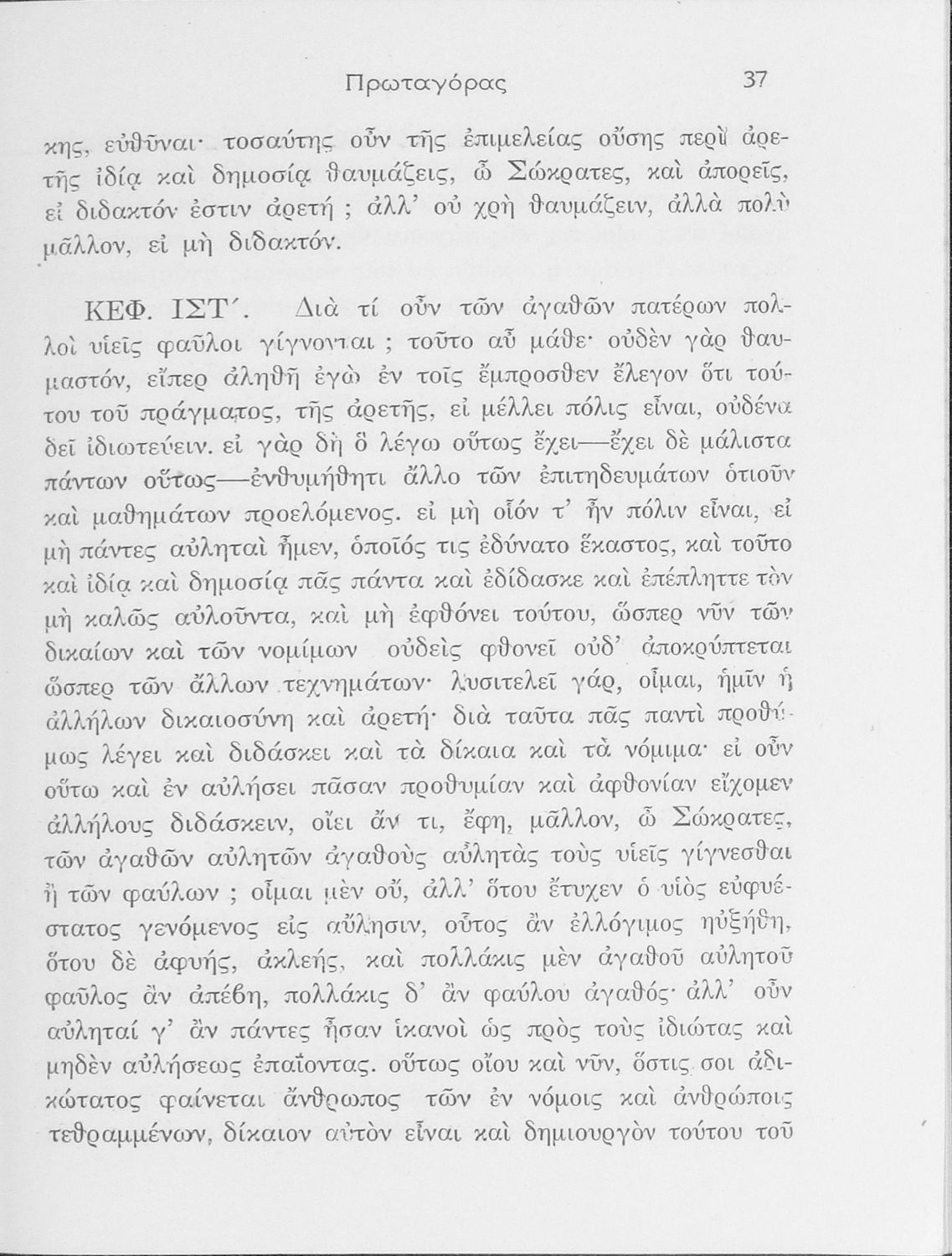 Πρωταγόρας 37

κης, εὐθῦναι· τοσαύτης οὖν τῆς ἐπιμελείας οὔσης περὶ ἀρετῆς ἰδίᾳ καὶ δημοσίᾳ θαυμάζεις, ὦ Σώκρατες, καὶ ἀπορεῖς, εἰ διδακτόν ἐστιν ἀρετή ; ἀλλ' οὐ χρὴ θαυμάζειν, ἀλλὰ πολὺ μᾶλλον, εἰ μὴ διδακτόν.

ΚΕΦ. ΙΣΤ΄. Διὰ τί οὖν τῶν ἀγαθῶν πατέρων πολλοὶ υἱεῖς φαῦλοι γίγνονται ; τοῦτο αὖ μάθε· οὐδὲν γὰρ θαυμαστόν, εἴπερ ἀληθῆ ἐγὼ ἐν τοῖς ἔμπροσθεν ἔλεγον ὅτι τούτου τοῦ πράγματος, τῆς ἀρετῆς, εἰ μέλλει πόλις εἶναι, οὐδένα δεῖ ἰδιωτεύειν. εἰ γὰρ δὴ ὃ λέγω οὕτως ἔχει—ἔχει δὲ μάλιστα πάντων οὕτως—ἐνθυμήθητι ἄλλο τῶν ἐπιτηδευμάτων ὁτιοῦν καὶ μαθημάτων προελόμενος. εἰ μὴ οἷόν τ' ἦν πόλιν εἶναι, εἰ μὴ πάντες αὐληταὶ ἦμεν, ὁποῖός τις ἐδύνατο ἕκαστος, καὶ τοῦτο καὶ ἰδίᾳ καὶ δημοσίᾳ πᾶς πάντα καὶ ἐδίδασκε καὶ ἐπέπληττε τὸν μὴ καλῶς αὐλοῦντα, καὶ μὴ ἐφθόνει τούτου, ὥσπερ νῦν τῶν δικαίων καὶ τῶν νομίμων οὐδεὶς φθονεῖ οὐδ' ἀποκρύπτεται ὥσπερ τῶν ἄλλων τεχνημάτων· λυσιτελεῖ γάρ, οἶμαι, ἡμῖν ἡ ἀλλήλων δικαιοσύνη καὶ ἀρετή· διὰ ταῦτα πᾶς παντὶ προθύμως λέγει καὶ διδάσκει καὶ τὰ δίκαια καὶ τὰ νόμιμα· εἰ οὖν οὕτω καὶ ἐν αὐλήσει πᾶσαν προθυμίαν καὶ ἀφθονίαν εἴχομεν ἀλλήλους διδάσκειν, οἴει ἄν τι, ἔφη, μᾶλλον, ὦ Σώκρατες, τῶν ἀγαθῶν αὐλητῶν ἀγαθοὺς αὐλητὰς τοὺς υἱεῖς γίγνεσθαι ἢ τῶν φαύλων ; οἶμαι μὲν οὔ, ἀλλ' ὅτου ἔτυχεν ὁ υἱὸς εὐφυέστατος γενόμενος εἰς αὔλησιν, οὗτος ἂν ἐλλόγιμος ηὐξήθη, ὅτου δὲ ἀφυής, ἀκλεής, καὶ πολλάκις μὲν ἀγαθοῦ αὐλητοῦ φαῦλος ἂν ἀπέβη, πολλάκις δ' ἂν φαύλου ἀγαθός· ἀλλ' οὖν αὐληταί γ' ἂν πάντες ἦσαν ἱκανοὶ ὡς πρὸς τοὺς ἰδιώτας καὶ μηδὲν αὐλήσεως ἐπαΐοντας. οὕτως οἴου καὶ νῦν, ὅστις σοι ἀδικώτατος φαίνεται ἄνθρωπος τῶν ἐν νόμοις καὶ ἀνθρώποις τεθραμμένων, δίκαιον αὐτὸν εἶναι καὶ δημιουργὸν τούτου τοῦ